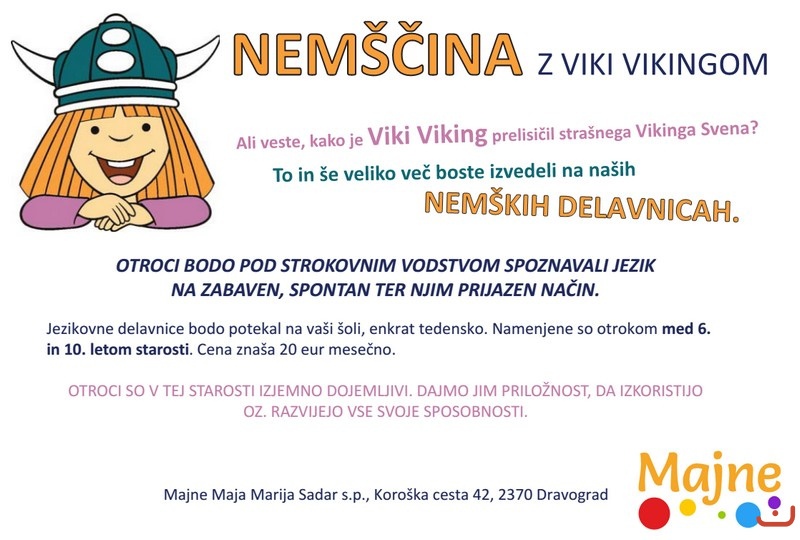 NEMŠČINA Z VIKI VIKINGOM

Ali veste, kako je Viki Viking prelisičil strašnega Vikinga Svena?

To in še veliko več boste izvedeli na naših

NEMŠKIH DELAVNICAH.

OTROCI BODO POD STROKOVNIM VODSTVOM SPOZNAVALI JEZIK NA ZABAVEN, SPONTAN TER NJIM PRIJAZEN NAČIN.

Jezikovne delavnice bodo potekal na vaši šoli, enkrat tedensko. Namenjene so otrokom med 6. in 10. letom starosti. Cena znaša 20 eur mesečno.

OTROCI SO V TEJ STAROSTI IZJEMNO DOJEMLJIVI. DAJMO JIM PRILOŽNOST, DA IZKORISTIJO OZ. RAZVIJEJO VSE SVOJE SPOSOBNOSTI.

Majne Maja Marija Sadar s.p., Koroška cesta 42, 2370 Dravograd

Majne